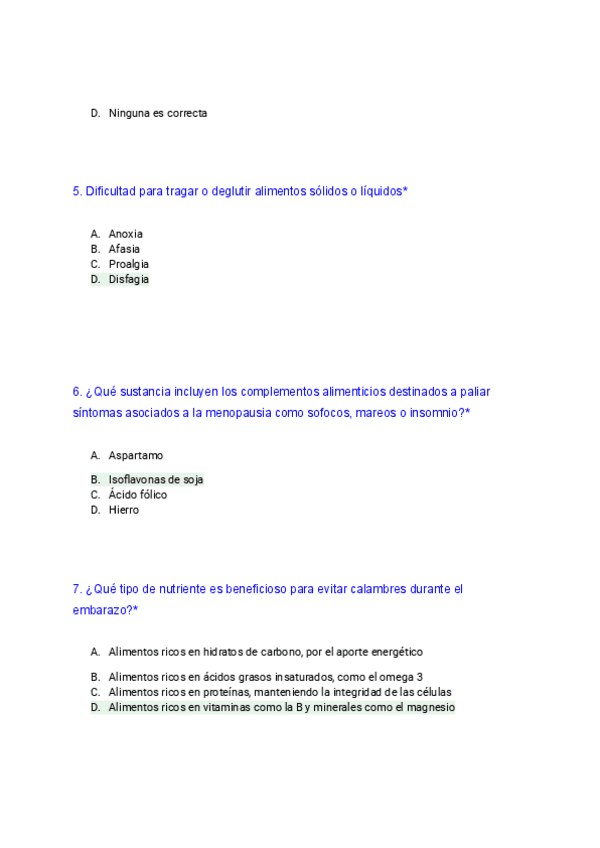 D. Ninguna es correcta

5. Dificultad para tragar o deglutir alimentos sólidos o líquidos*

A. Anoxia
B. Afasia
C. Proalgia
D. Disfagia

6. ¿Qué sustancia incluyen los complementos alimenticios destinados a paliar síntomas asociados a la menopausia como sofocos, mareos o insomnio?*

A. Aspartamo
B. Isoflavonas de soja
C. Ácido fólico
D. Hierro

7. ¿Qué tipo de nutriente es beneficioso para evitar calambres durante el embarazo?*

A. Alimentos ricos en hidratos de carbono, por el aporte energético
B. Alimentos ricos en ácidos grasos insaturados, como el omega 3
C. Alimentos ricos en proteínas, manteniendo la integridad de las células
D. Alimentos ricos en vitaminas como la B y minerales como el magnesio